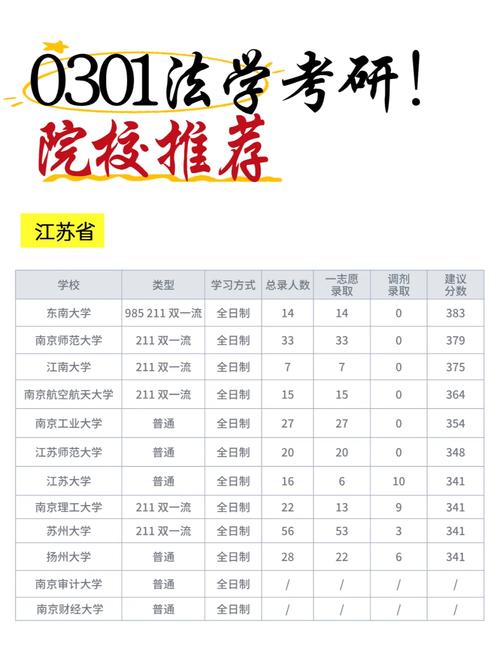 0301法学考研！
院校推荐

江苏省

| 学校 | 类型 | 学习方式 | 总录人数 | 一志愿录取 | 调剂录取 | 建议分数 |
|---|---|---|---|---|---|---|
| 东南大学 | 985 211 双一流 | 全日制 | 14 | 14 | 0 | 383 |
| 南京师范大学 | 211 双一流 | 全日制 | 33 | 33 | 0 | 379 |
| 江南大学 | 211 双一流 | 全日制 | 7 | 7 | 0 | 375 |
| 南京航空航天大学 | 211 双一流 | 全日制 | 15 | 15 | 0 | 364 |
| 南京工业大学 | 普通 | 全日制 | 27 | 27 | 0 | 354 |
| 江苏师范大学 | 普通 | 全日制 | 20 | 20 | 0 | 348 |
| 江苏大学 | 普通 | 全日制 | 16 | 6 | 10 | 341 |
| 南京理工大学 | 211 双一流 | 全日制 | 22 | 13 | 9 | 341 |
| 苏州大学 | 211 双一流 | 全日制 | 56 | 53 | 3 | 341 |
| 扬州大学 | 普通 | 全日制 | 28 | 22 | 6 | 341 |
| 南京审计大学 | 普通 | 全日制 | / | / | / | / |
| 南京财经大学 | 普通 | 全日制 | / | / | / | / |